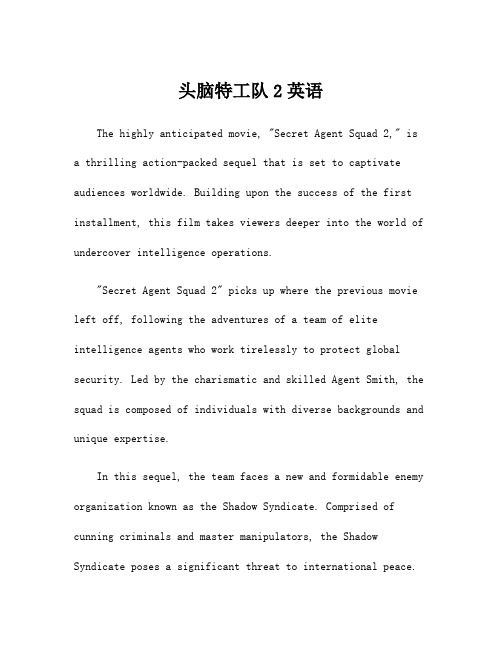 头脑特工队 2 英语

The highly anticipated movie, "Secret Agent Squad 2," is a thrilling action-packed sequel that is set to captivate audiences worldwide. Building upon the success of the first installment, this film takes viewers deeper into the world of undercover intelligence operations.

"Secret Agent Squad 2" picks up where the previous movie left off, following the adventures of a team of elite intelligence agents who work tirelessly to protect global security. Led by the charismatic and skilled Agent Smith, the squad is composed of individuals with diverse backgrounds and unique expertise.

In this sequel, the team faces a new and formidable enemy organization known as the Shadow Syndicate. Comprised of cunning criminals and master manipulators, the Shadow Syndicate poses a significant threat to international peace.